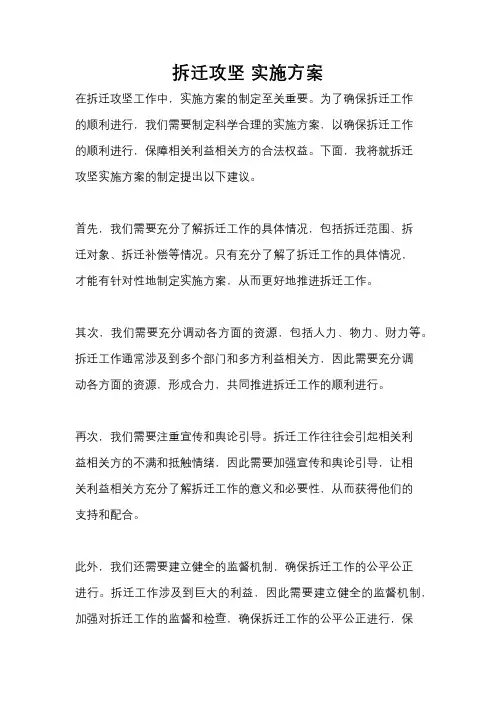 拆迁攻坚 实施方案

在拆迁攻坚工作中，实施方案的制定至关重要。为了确保拆迁工作的顺利进行，我们需要制定科学合理的实施方案，以确保拆迁工作的顺利进行，保障相关利益相关方的合法权益。下面，我将就拆迁攻坚实施方案的制定提出以下建议。

首先，我们需要充分了解拆迁工作的具体情况，包括拆迁范围、拆迁对象、拆迁补偿等情况。只有充分了解了拆迁工作的具体情况，才能有针对性地制定实施方案，从而更好地推进拆迁工作。

其次，我们需要充分调动各方面的资源，包括人力、物力、财力等。拆迁工作通常涉及到多个部门和多方利益相关方，因此需要充分调动各方面的资源，形成合力，共同推进拆迁工作的顺利进行。

再次，我们需要注重宣传和舆论引导。拆迁工作往往会引起相关利益相关方的不满和抵触情绪，因此需要加强宣传和舆论引导，让相关利益相关方充分了解拆迁工作的意义和必要性，从而获得他们的支持和配合。

此外，我们还需要建立健全的监督机制，确保拆迁工作的公平公正进行。拆迁工作涉及到巨大的利益，因此需要建立健全的监督机制，加强对拆迁工作的监督和检查，确保拆迁工作的公平公正进行，保